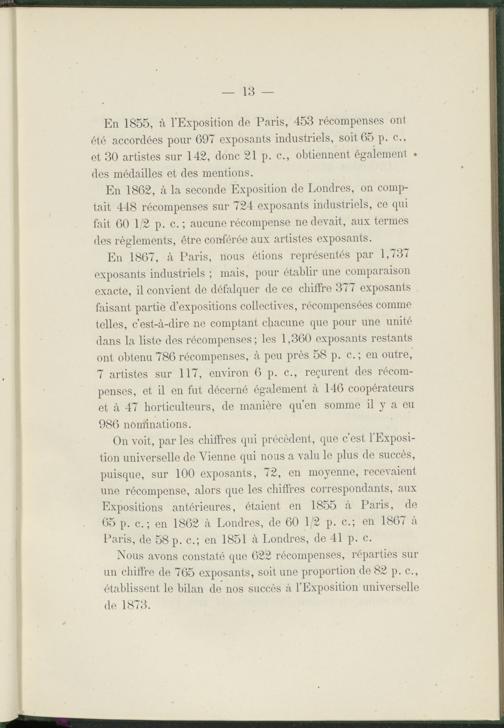 — 13 —

En 1855, à l'Exposition de Paris, 453 récompenses ont été accordées pour 697 exposants industriels, soit 65 p. c., et 30 artistes sur 142, donc 21 p. c., obtiennent également des médailles et des mentions.

En 1862, à la seconde Exposition de Londres, on comptait 448 récompenses sur 724 exposants industriels, ce qui fait 60 1/2 p. c.; aucune récompense ne devait, aux termes des règlements, être conférée aux artistes exposants.

En 1867, à Paris, nous étions représentés par 1,737 exposants industriels ; mais, pour établir une comparaison exacte, il convient de défalquer de ce chiffre 377 exposants faisant partie d'expositions collectives, récompensées comme telles, c'est-à-dire ne comptant chacune que pour une unité dans la liste des récompenses; les 1,360 exposants restants ont obtenu 786 récompenses, à peu près 58 p. c.; en outre, 7 artistes sur 117, environ 6 p. c., reçurent des récompenses, et il en fut décerné également à 146 coopérateurs et à 47 horticulteurs, de manière qu'en somme il y a eu 986 nominations.

On voit, par les chiffres qui précèdent, que c'est l'Exposition universelle de Vienne qui nous a valu le plus de succès, puisque, sur 100 exposants, 72, en moyenne, recevaient une récompense, alors que les chiffres correspondants, aux Expositions antérieures, étaient en 1855 à Paris, de 65 p. c.; en 1862 à Londres, de 60 1/2 p. c.; en 1867 à Paris, de 58 p. c.; en 1851 à Londres, de 41 p. c.

Nous avons constaté que 622 récompenses, réparties sur un chiffre de 765 exposants, soit une proportion de 82 p. c., établissent le bilan de nos succès à l'Exposition universelle de 1873.